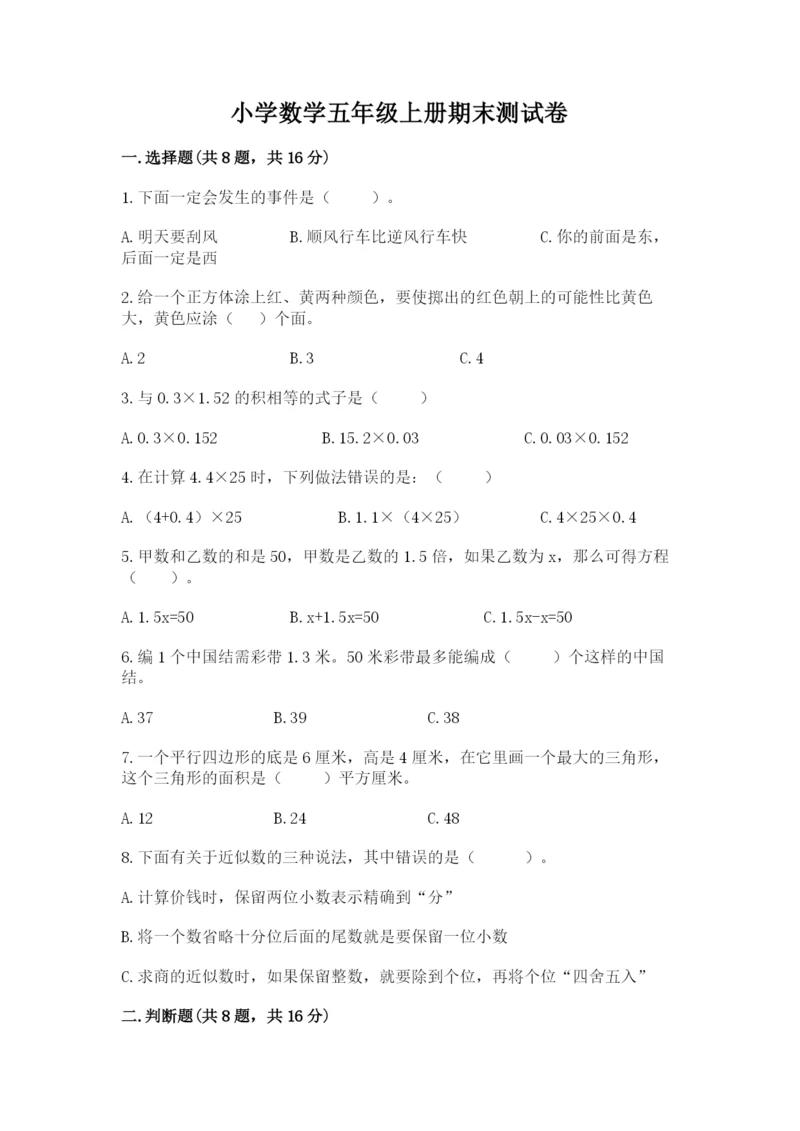 小学数学五年级上册期末测试卷

一.选择题(共8题，共16分)

1.下面一定会发生的事件是（　　）。

A.明天要刮风　　B.顺风行车比逆风行车快　　C.你的前面是东，后面一定是西

2.给一个正方体涂上红、黄两种颜色，要使掷出的红色朝上的可能性比黄色大，黄色应涂（　）个面。

A.2　　B.3　　C.4

3.与0.3×1.52的积相等的式子是（　　）

A.0.3×0.152　　B.15.2×0.03　　C.0.03×0.152

4.在计算4.4×25时，下列做法错误的是：（　　）

A.（4+0.4）×25　　B.1.1×（4×25）　　C.4×25×0.4

5.甲数和乙数的和是50，甲数是乙数的1.5倍，如果乙数为x，那么可得方程（　　）。

A.1.5x=50　　B.x+1.5x=50　　C.1.5x-x=50

6.编1个中国结需彩带1.3米。50米彩带最多能编成（　　）个这样的中国结。

A.37　　B.39　　C.38

7.一个平行四边形的底是6厘米，高是4厘米，在它里画一个最大的三角形，这个三角形的面积是（　　）平方厘米。

A.12　　B.24　　C.48

8.下面有关于近似数的三种说法，其中错误的是（　　）。

A.计算价钱时，保留两位小数表示精确到“分”

B.将一个数省略十分位后面的尾数就是要保留一位小数

C.求商的近似数时，如果保留整数，就要除到个位，再将个位“四舍五入”

二.判断题(共8题，共16分)